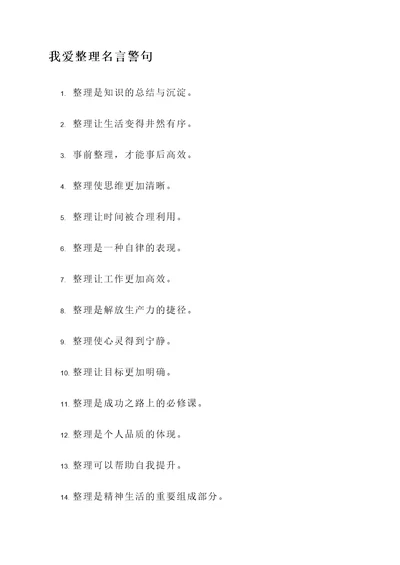 我爱整理名言警句

1. 整理是知识的总结与沉淀。

2. 整理让生活变得井然有序。

3. 事前整理，才能事后高效。

4. 整理使思维更加清晰。

5. 整理让时间被合理利用。

6. 整理是一种自律的表现。

7. 整理让工作更加高效。

8. 整理是解放生产力的捷径。

9. 整理使心灵得到宁静。

10. 整理让目标更加明确。

11. 整理是成功之路上的必修课。

12. 整理是个人品质的体现。

13. 整理可以帮助自我提升。

14. 整理是精神生活的重要组成部分。